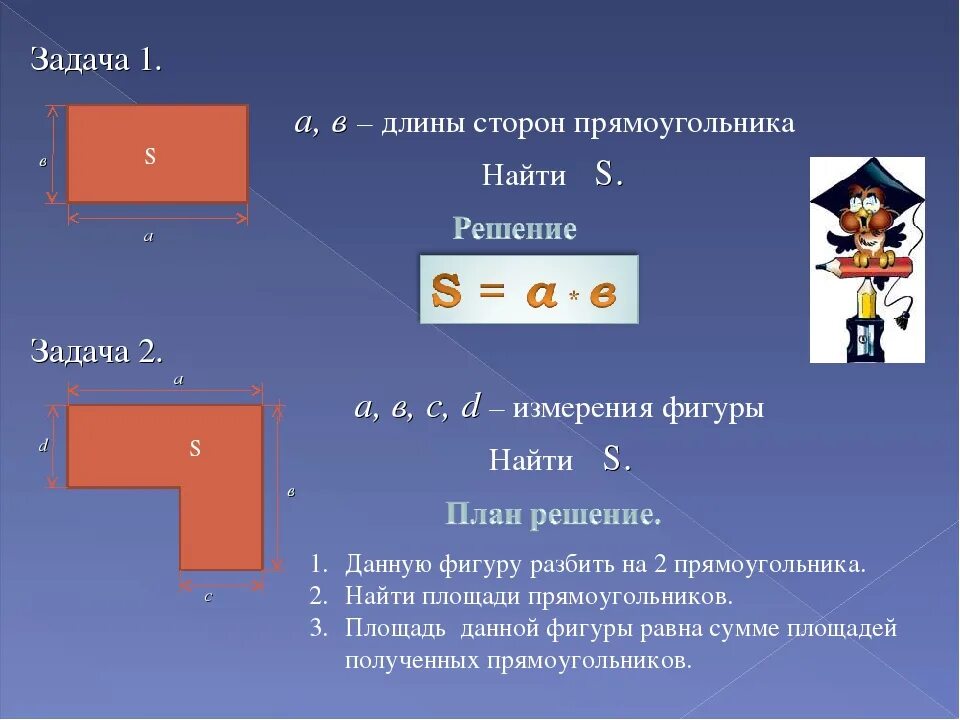 Задача 1.

в
S
а

а, в – длины сторон прямоугольника

Найти S.

Решение

S = а * в

Задача 2.

а
d
S
в
с

а, в, с, d – измерения фигуры

Найти S.

План решение.

1. Данную фигуру разбить на 2 прямоугольника.
2. Найти площади прямоугольников.
3. Площадь данной фигуры равна сумме площадей полученных прямоугольников.